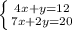 $\begin{cases} 4x+y=12 \\ 7x+2y=20 \end{cases}$